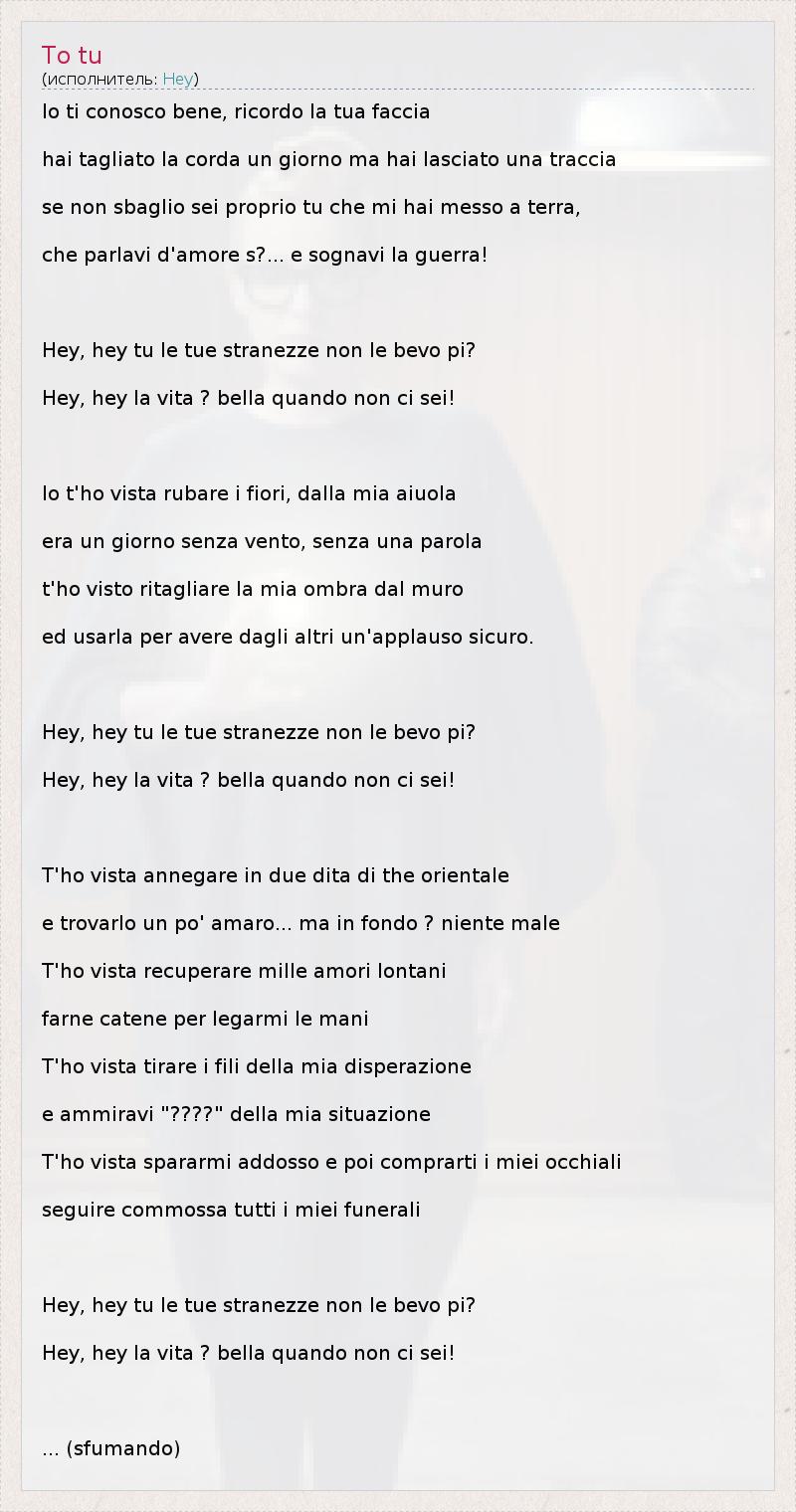 To tu
(исполнитель: Hey)

Io ti conosco bene, ricordo la tua faccia

hai tagliato la corda un giorno ma hai lasciato una traccia

se non sbaglio sei proprio tu che mi hai messo a terra,

che parlavi d'amore s?... e sognavi la guerra!

Hey, hey tu le tue stranezze non le bevo pi?

Hey, hey la vita ? bella quando non ci sei!

Io t'ho vista rubare i fiori, dalla mia aiuola

era un giorno senza vento, senza una parola

t'ho visto ritagliare la mia ombra dal muro

ed usarla per avere dagli altri un'applauso sicuro.

Hey, hey tu le tue stranezze non le bevo pi?

Hey, hey la vita ? bella quando non ci sei!

T'ho vista annegare in due dita di the orientale

e trovarlo un po' amaro... ma in fondo ? niente male

T'ho vista recuperare mille amori lontani

farne catene per legarmi le mani

T'ho vista tirare i fili della mia disperazione

e ammiravi "????" della mia situazione

T'ho vista spararmi addosso e poi comprarti i miei occhiali

seguire commossa tutti i miei funerali

Hey, hey tu le tue stranezze non le bevo pi?

Hey, hey la vita ? bella quando non ci sei!

... (sfumando)